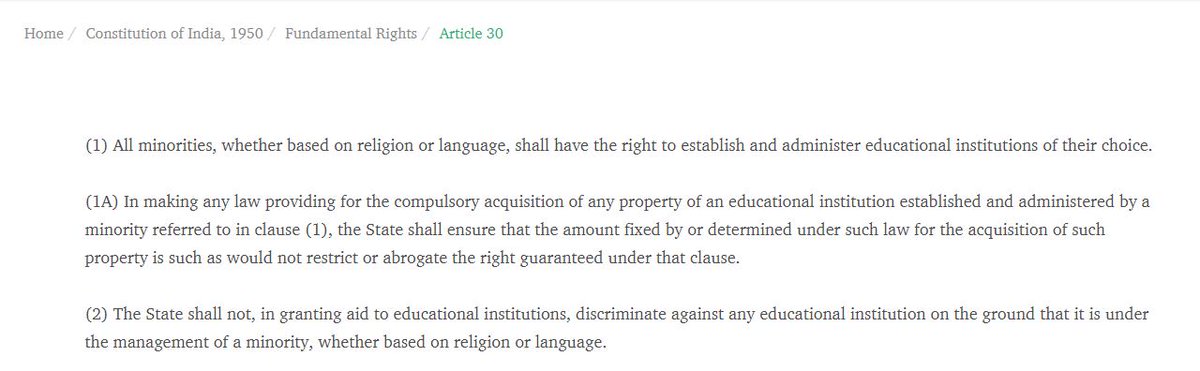 Home / Constitution of India, 1950 / Fundamental Rights / Article 30

(1) All minorities, whether based on religion or language, shall have the right to establish and administer educational institutions of their choice.

(1A) In making any law providing for the compulsory acquisition of any property of an educational institution established and administered by a minority referred to in clause (1), the State shall ensure that the amount fixed by or determined under such law for the acquisition of such property is such as would not restrict or abrogate the right guaranteed under that clause.

(2) The State shall not, in granting aid to educational institutions, discriminate against any educational institution on the ground that it is under the management of a minority, whether based on religion or language.